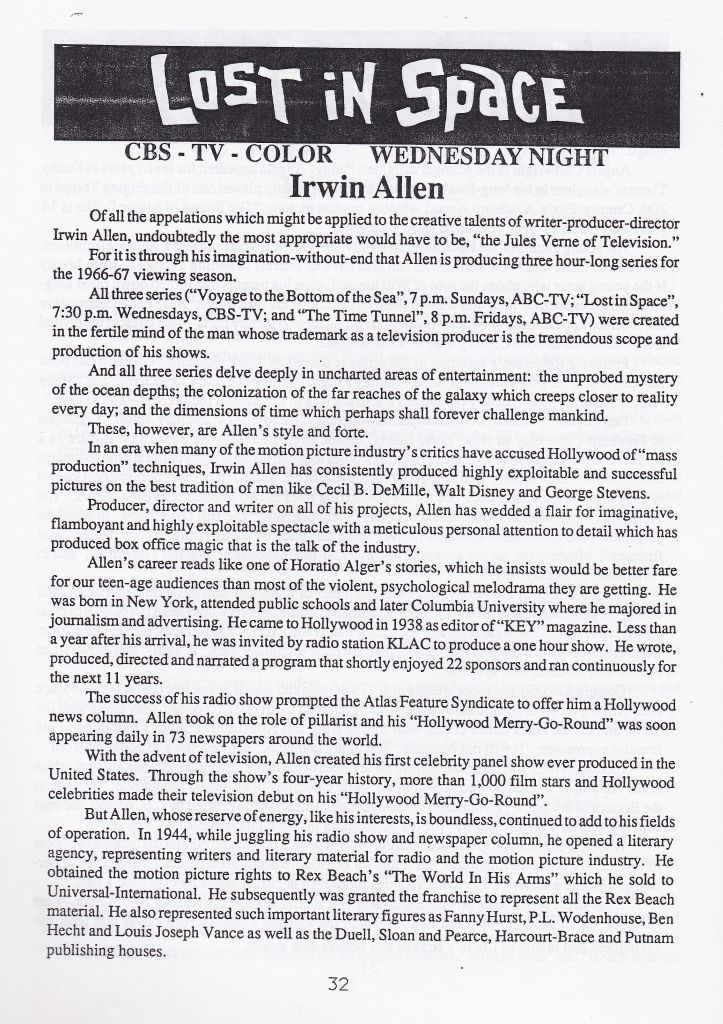 LOST IN SPACE

CBS - TV - COLOR WEDNESDAY NIGHT

Irwin Allen

Of all the appelations which might be applied to the creative talents of writer-producer-director Irwin Allen, undoubtedly the most appropriate would have to be, "the Jules Verne of Television."

For it is through his imagination-without-end that Allen is producing three hour-long series for the 1966-67 viewing season.

All three series ("Voyage to the Bottom of the Sea", 7 p.m. Sundays, ABC-TV; "Lost in Space", 7:30 p.m. Wednesdays, CBS-TV; and "The Time Tunnel", 8 p.m. Fridays, ABC-TV) were created in the fertile mind of the man whose trademark as a television producer is the tremendous scope and production of his shows.

And all three series delve deeply in uncharted areas of entertainment: the unprobed mystery of the ocean depths; the colonization of the far reaches of the galaxy which creeps closer to reality every day; and the dimensions of time which perhaps shall forever challenge mankind.

These, however, are Allen's style and forte.

In an era when many of the motion picture industry's critics have accused Hollywood of "mass production" techniques, Irwin Allen has consistently produced highly exploitable and successful pictures on the best tradition of men like Cecil B. DeMille, Walt Disney and George Stevens.

Producer, director and writer on all of his projects, Allen has wedded a flair for imaginative, flamboyant and highly exploitable spectacle with a meticulous personal attention to detail which has produced box office magic that is the talk of the industry.

Allen's career reads like one of Horatio Alger's stories, which he insists would be better fare for our teen-age audiences than most of the violent, psychological melodrama they are getting. He was born in New York, attended public schools and later Columbia University where he majored in journalism and advertising. He came to Hollywood in 1938 as editor of "KEY" magazine. Less than a year after his arrival, he was invited by radio station KLAC to produce a one hour show. He wrote, produced, directed and narrated a program that shortly enjoyed 22 sponsors and ran continuously for the next 11 years.

The success of his radio show prompted the Atlas Feature Syndicate to offer him a Hollywood news column. Allen took on the role of pillarist and his "Hollywood Merry-Go-Round" was soon appearing daily in 73 newspapers around the world.

With the advent of television, Allen created his first celebrity panel show ever produced in the United States. Through the show's four-year history, more than 1,000 film stars and Hollywood celebrities made their television debut on his "Hollywood Merry-Go-Round".

But Allen, whose reserve of energy, like his interests, is boundless, continued to add to his fields of operation. In 1944, while juggling his radio show and newspaper column, he opened a literary agency, representing writers and literary material for radio and the motion picture industry. He obtained the motion picture rights to Rex Beach's "The World In His Arms" which he sold to Universal-International. He subsequently was granted the franchise to represent all the Rex Beach material. He also represented such important literary figures as Fanny Hurst, P.L. Wodenhouse, Ben Hecht and Louis Joseph Vance as well as the Duell, Sloan and Pearce, Harcourt-Brace and Putnam publishing houses.

32